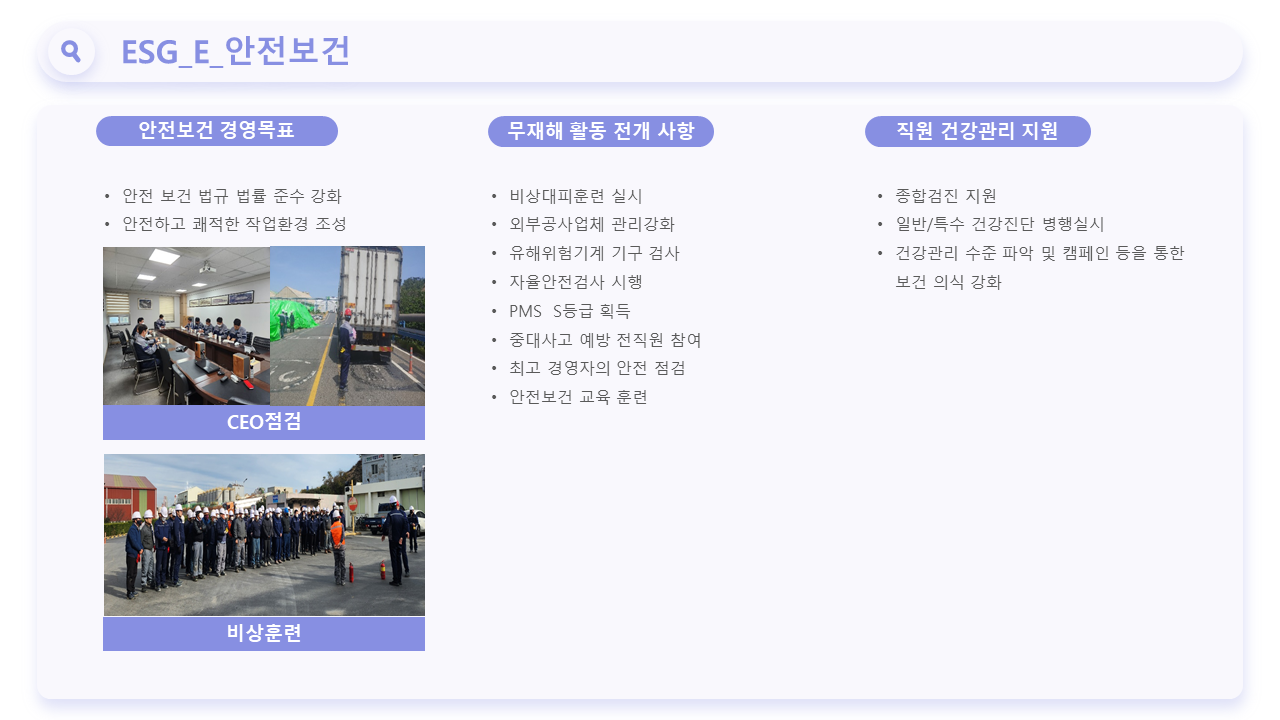 ESG_E_안전보건

안전보건 경영목표

• 안전 보건 법규 법률 준수 강화
• 안전하고 쾌적한 작업환경 조성

CEO점검

비상훈련

무재해 활동 전개 사항

• 비상대피훈련 실시
• 외부공사업체 관리강화
• 유해위험기계 기구 검사
• 자율안전검사 시행
• PMS S등급 획득
• 중대사고 예방 전직원 참여
• 최고 경영자의 안전 점검
• 안전보건 교육 훈련

직원 건강관리 지원

• 종합검진 지원
• 일반/특수 건강진단 병행실시
• 건강관리 수준 파악 및 캠페인 등을 통한 보건 의식 강화